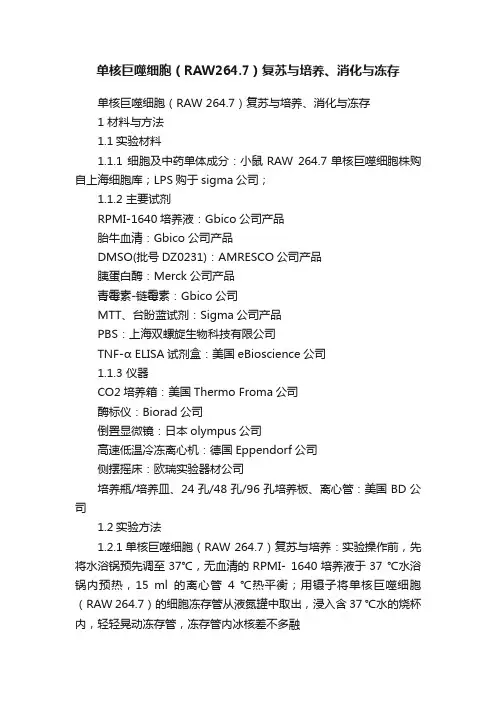 单核巨噬细胞（RAW264.7）复苏与培养、消化与冻存

单核巨噬细胞（RAW 264.7）复苏与培养、消化与冻存

1 材料与方法

1.1 实验材料

1.1.1 细胞及中药单体成分：小鼠 RAW 264.7 单核巨噬细胞株购自上海细胞库；LPS 购于 sigma 公司；

1.1.2 主要试剂

RPMI-1640 培养液：Gbico 公司产品

胎牛血清：Gbico 公司产品

DMSO(批号 DZ0231)：AMRESCO 公司产品

胰蛋白酶：Merck 公司产品

青霉素-链霉素：Gbico 公司

MTT、台盼蓝试剂：Sigma 公司产品

PBS：上海双螺旋生物科技有限公司

TNF-α ELISA 试剂盒：美国 eBioscience 公司

1.1.3 仪器

CO2 培养箱：美国 Thermo Froma 公司

酶标仪：Biorad 公司

倒置显微镜：日本 olympus 公司

高速低温冷冻离心机：德国 Eppendorf 公司

侧摆摇床：欧瑞实验器材公司

培养瓶/培养皿、24 孔/48 孔/96 孔培养板、离心管：美国 BD 公司

1.2 实验方法

1.2.1 单核巨噬细胞（RAW 264.7）复苏与培养：实验操作前，先将水浴锅预先调至 37°C，无血清的 RPMI- 1640 培养液于 37 °C水浴锅内预热，15 ml 的离心管 4 °C热平衡；用镊子将单核巨噬细胞（RAW 264.7）的细胞冻存管从液氮罐中取出，浸入含 37 °C水的烧杯内，轻轻晃动冻存管，冻存管内冰核差不多融